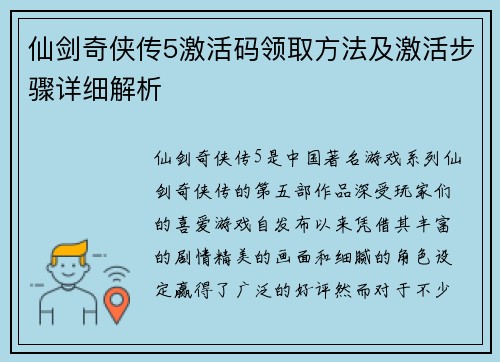 仙剑奇侠传5激活码领取方法及激活步骤详细解析

仙剑奇侠传5是中国著名游戏系列仙剑奇侠传的第五部作品深受玩家们的喜爱游戏自发布以来凭借其丰富的剧情精美的画面和细腻的角色设定赢得了广泛的好评然而对于不少